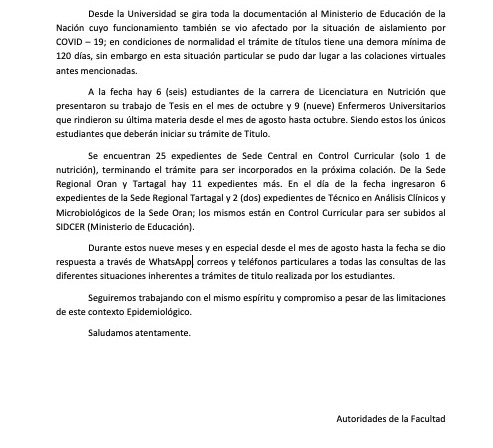 Desde la Universidad se gira toda la documentación al Ministerio de Educación de la Nación cuyo funcionamiento también se vio afectado por la situación de aislamiento por COVID – 19; en condiciones de normalidad el trámite de títulos tiene una demora mínima de 120 días, sin embargo en esta situación particular se pudo dar lugar a las colaciones virtuales antes mencionadas.

A la fecha hay 6 (seis) estudiantes de la carrera de Licenciatura en Nutrición que presentaron su trabajo de Tesis en el mes de octubre y 9 (nueve) Enfermeros Universitarios que rindieron su última materia desde el mes de agosto hasta octubre. Siendo estos los únicos estudiantes que deberán iniciar su trámite de Titulo.

Se encuentran 25 expedientes de Sede Central en Control Curricular (solo 1 de nutrición), terminando el trámite para ser incorporados en la próxima colación. De la Sede Regional Oran y Tartagal hay 11 expedientes más. En el día de la fecha ingresaron 6 expedientes de la Sede Regional Tartagal y 2 (dos) expedientes de Técnico en Análisis Clínicos y Microbiológicos de la Sede Oran; los mismos están en Control Curricular para ser subidos al SIDCER (Ministerio de Educación).

Durante estos nueve meses y en especial desde el mes de agosto hasta la fecha se dio respuesta a través de WhatsApp correos y teléfonos particulares a todas las consultas de las diferentes situaciones inherentes a trámites de titulo realizada por los estudiantes.

Seguiremos trabajando con el mismo espíritu y compromiso a pesar de las limitaciones de este contexto Epidemiológico.

Saludamos atentamente.

Autoridades de la Facultad